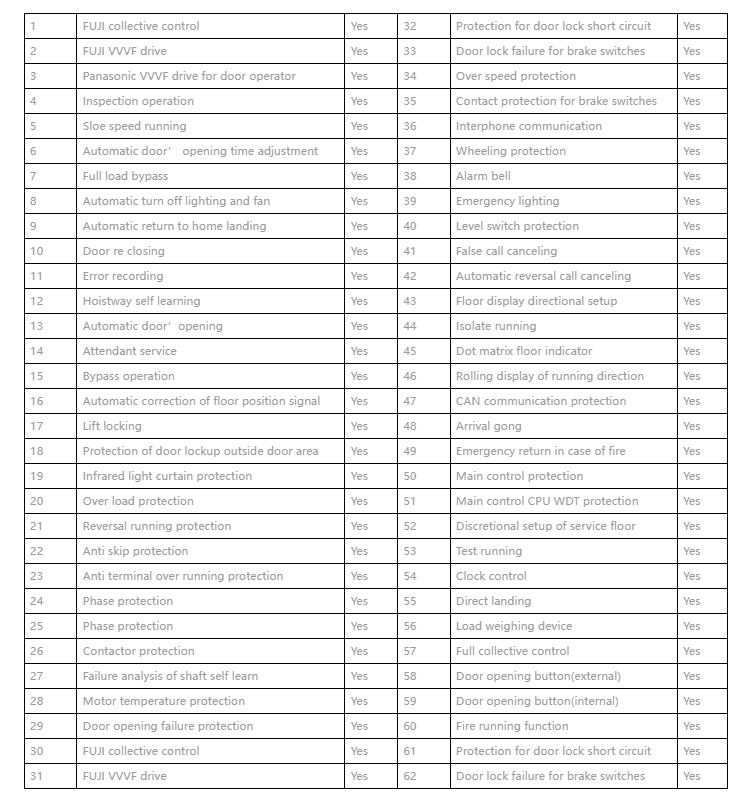 | 1 | FUJI collective control | Yes | 32 | Protection for door lock short circuit | Yes |
|---|---|---|---|---|---|
| 2 | FUJI VVVF drive | Yes | 33 | Door lock failure for brake switches | Yes |
| 3 | Panasonic VVVF drive for door operator | Yes | 34 | Over speed protection | Yes |
| 4 | Inspection operation | Yes | 35 | Contact protection for brake switches | Yes |
| 5 | Sloe speed running | Yes | 36 | Interphone communication | Yes |
| 6 | Automatic door' opening time adjustment | Yes | 37 | Wheeling protection | Yes |
| 7 | Full load bypass | Yes | 38 | Alarm bell | Yes |
| 8 | Automatic turn off lighting and fan | Yes | 39 | Emergency lighting | Yes |
| 9 | Automatic return to home landing | Yes | 40 | Level switch protection | Yes |
| 10 | Door re closing | Yes | 41 | False call canceling | Yes |
| 11 | Error recording | Yes | 42 | Automatic reversal call canceling | Yes |
| 12 | Hoistway self learning | Yes | 43 | Floor display directional setup | Yes |
| 13 | Automatic door' opening | Yes | 44 | Isolate running | Yes |
| 14 | Attendant service | Yes | 45 | Dot matrix floor indicator | Yes |
| 15 | Bypass operation | Yes | 46 | Rolling display of running direction | Yes |
| 16 | Automatic correction of floor position signal | Yes | 47 | CAN communication protection | Yes |
| 17 | Lift locking | Yes | 48 | Arrival gong | Yes |
| 18 | Protection of door lockup outside door area | Yes | 49 | Emergency return in case of fire | Yes |
| 19 | Infrared light curtain protection | Yes | 50 | Main control protection | Yes |
| 20 | Over load protection | Yes | 51 | Main control CPU WDT protection | Yes |
| 21 | Reversal running protection | Yes | 52 | Discretional setup of service floor | Yes |
| 22 | Anti skip protection | Yes | 53 | Test running | Yes |
| 23 | Anti terminal over running protection | Yes | 54 | Clock control | Yes |
| 24 | Phase protection | Yes | 55 | Direct landing | Yes |
| 25 | Phase protection | Yes | 56 | Load weighing device | Yes |
| 26 | Contactor protection | Yes | 57 | Full collective control | Yes |
| 27 | Failure analysis of shaft self learn | Yes | 58 | Door opening button(external) | Yes |
| 28 | Motor temperature protection | Yes | 59 | Door opening button(internal) | Yes |
| 29 | Door opening failure protection | Yes | 60 | Fire running function | Yes |
| 30 | FUJI collective control | Yes | 61 | Protection for door lock short circuit | Yes |
| 31 | FUJI VVVF drive | Yes | 62 | Door lock failure for brake switches | Yes |